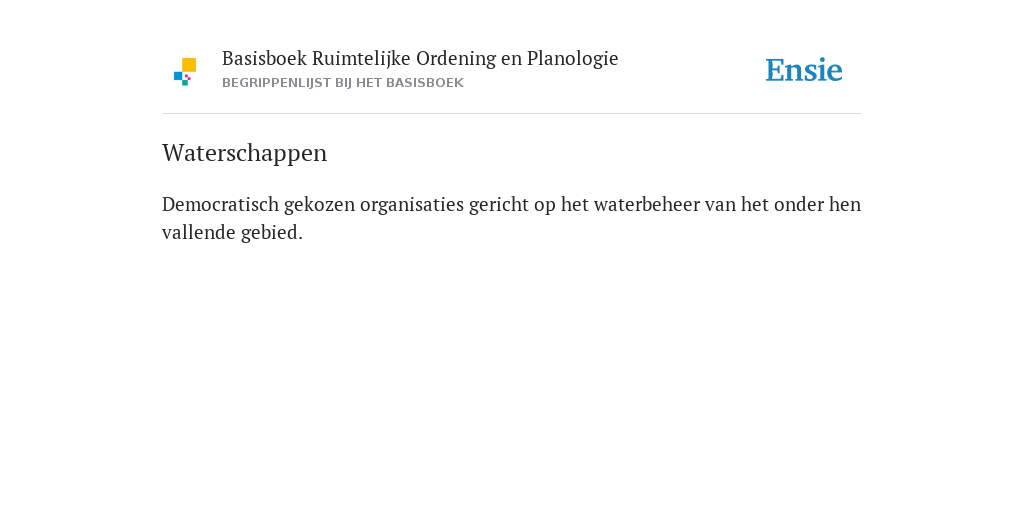 Basisboek Ruimtelijke Ordening en Planologie
BEGRIPPENLIJST BIJ HET BASISBOEK

Ensie

Waterschappen

Democratisch gekozen organisaties gericht op het waterbeheer van het onder hen vallende gebied.